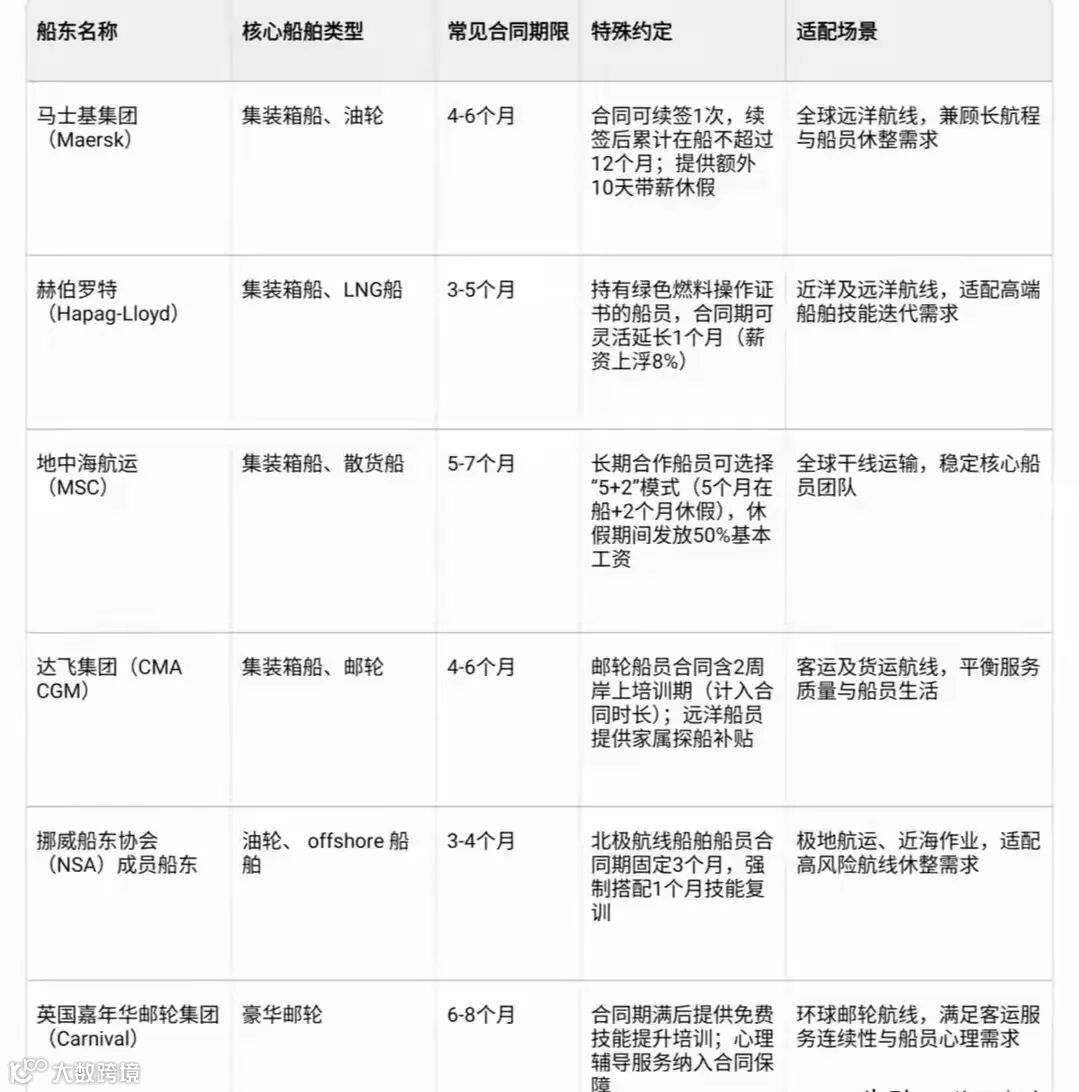 | 船东名称 | 核心船舶类型 | 常见合同期限 | 特殊约定 | 适配场景 |
|---|---|---|---|---|
| 马士基集团（Maersk） | 集装箱船、油轮 | 4-6个月 | 合同可续签1次，续签后累计在船不超过12个月；提供额外10天带薪休假 | 全球远洋航线，兼顾长航程与船员休整需求 |
| 赫伯罗特（Hapag-Lloyd） | 集装箱船、LNG船 | 3-5个月 | 持有绿色燃料操作证书的船员，合同期可灵活延长1个月（薪资上浮8%） | 近洋及远洋航线，适配高端船舶技能迭代需求 |
| 地中海航运（MSC） | 集装箱船、散货船 | 5-7个月 | 长期合作船员可选择“5+2”模式（5个月在船+2个月休假），休假期间发放50%基本工资 | 全球干线运输，稳定核心船员团队 |
| 达飞集团（CMA CGM） | 集装箱船、邮轮 | 4-6个月 | 邮轮船员合同含2周岸上培训期（计入合同时长）；远洋船员提供家属探船补贴 | 客运及货运航线，平衡服务质量与船员生活 |
| 挪威船东协会（NSA）成员船东 | 油轮、 offshore 船舶 | 3-4个月 | 北极航线船舶船员合同期固定3个月，强制搭配1个月技能复训 | 极地航运、近海作业，适配高风险航线休整需求 |
| 英国嘉年华邮轮集团（Carnival） | 豪华邮轮 | 6-8个月 | 合同期满后提供免费技能提升培训；心理辅导服务纳入合同保障 | 环球邮轮航线，满足客运服务连续性与船员心理需求 |

大数跨境